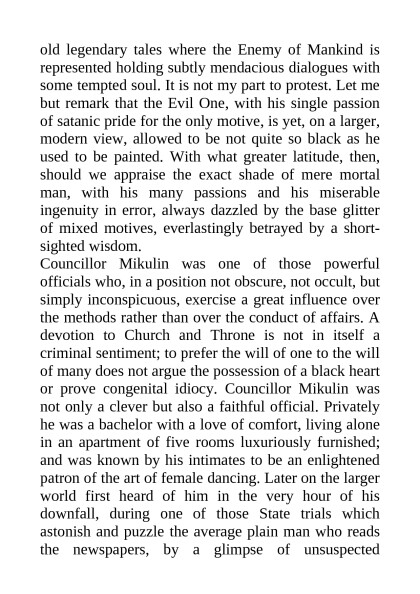 old legendary tales where the Enemy of Mankind is represented holding subtly mendacious dialogues with some tempted soul. It is not my part to protest. Let me but remark that the Evil One, with his single passion of satanic pride for the only motive, is yet, on a larger, modern view, allowed to be not quite so black as he used to be painted. With what greater latitude, then, should we appraise the exact shade of mere mortal man, with his many passions and his miserable ingenuity in error, always dazzled by the base glitter of mixed motives, everlastingly betrayed by a short-sighted wisdom.
Councillor Mikulin was one of those powerful officials who, in a position not obscure, not occult, but simply inconspicuous, exercise a great influence over the methods rather than over the conduct of affairs. A devotion to Church and Throne is not in itself a criminal sentiment; to prefer the will of one to the will of many does not argue the possession of a black heart or prove congenital idiocy. Councillor Mikulin was not only a clever but also a faithful official. Privately he was a bachelor with a love of comfort, living alone in an apartment of five rooms luxuriously furnished; and was known by his intimates to be an enlightened patron of the art of female dancing. Later on the larger world first heard of him in the very hour of his downfall, during one of those State trials which astonish and puzzle the average plain man who reads the newspapers, by a glimpse of unsuspected